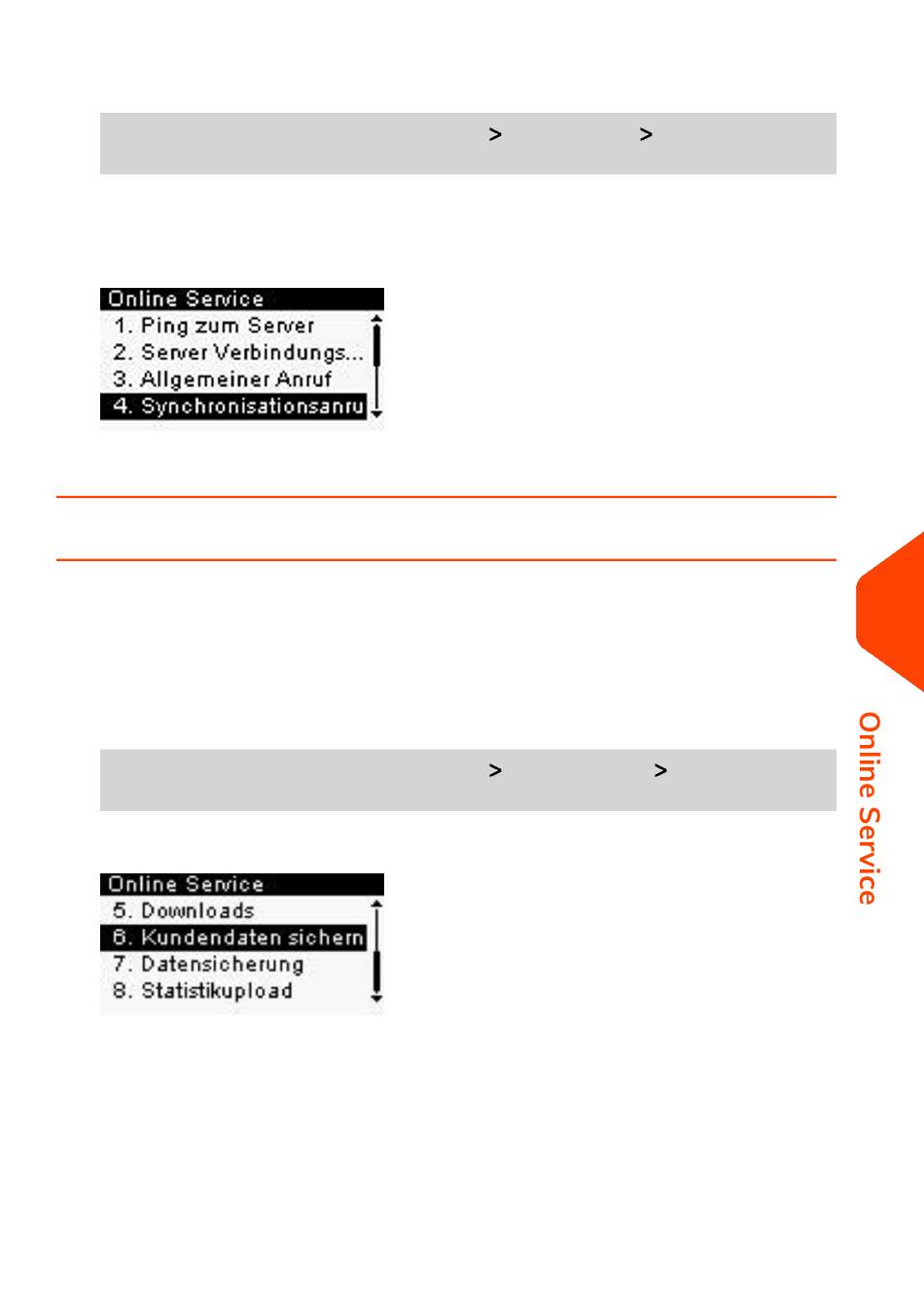 > >

Online Service
1. Ping zum Server
2. Server Verbindungs...
3. Allgemeiner Anruf
4. Synchronisationsanru

> >

Online Service
5. Downloads
6. Kundendaten sichern
7. Datensicherung
8. Statistikupload

Online Service